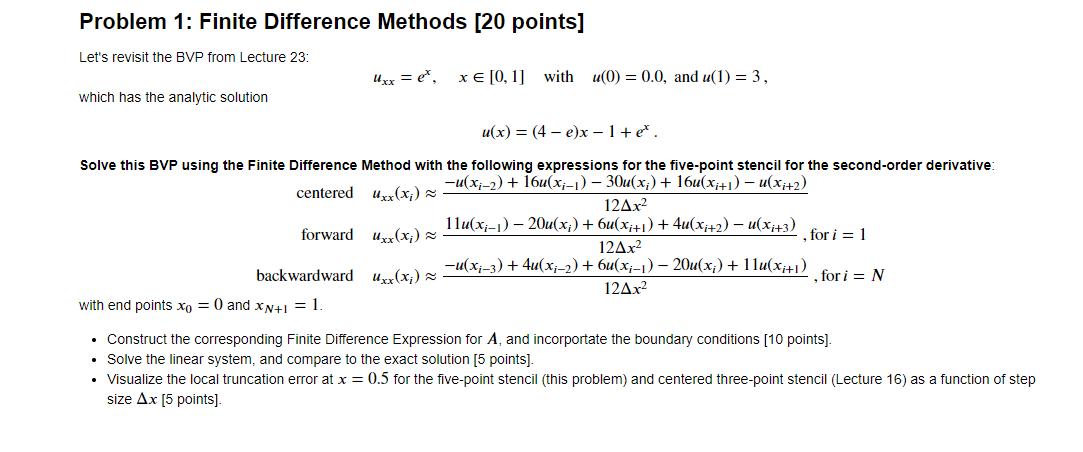 Problem 1: Finite Difference Methods [20 points]

Let's revisit the BVP from Lecture 23:

$u_{xx} = e^x, \quad x \in [0, 1] \quad \text{with} \quad u(0) = 0.0, \text{ and } u(1) = 3,$

which has the analytic solution

$u(x) = (4 - e)x - 1 + e^x.$

Solve this BVP using the Finite Difference Method with the following expressions for the five-point stencil for the second-order derivative:

centered $u_{xx}(x_i) \approx \frac{-u(x_{i-2}) + 16u(x_{i-1}) - 30u(x_i) + 16u(x_{i+1}) - u(x_{i+2})}{12\Delta x^2}$

forward $u_{xx}(x_i) \approx \frac{11u(x_{i-1}) - 20u(x_i) + 6u(x_{i+1}) + 4u(x_{i+2}) - u(x_{i+3})}{12\Delta x^2}$, for $i = 1$

backwardward $u_{xx}(x_i) \approx \frac{-u(x_{i-3}) + 4u(x_{i-2}) + 6u(x_{i-1}) - 20u(x_i) + 11u(x_{i+1})}{12\Delta x^2}$, for $i = N$

with end points $x_0 = 0$ and $x_{N+1} = 1$.

• Construct the corresponding Finite Difference Expression for $A$, and incorportate the boundary conditions [10 points].
• Solve the linear system, and compare to the exact solution [5 points].
• Visualize the local truncation error at $x = 0.5$ for the five-point stencil (this problem) and centered three-point stencil (Lecture 16) as a function of step size $\Delta x$ [5 points].